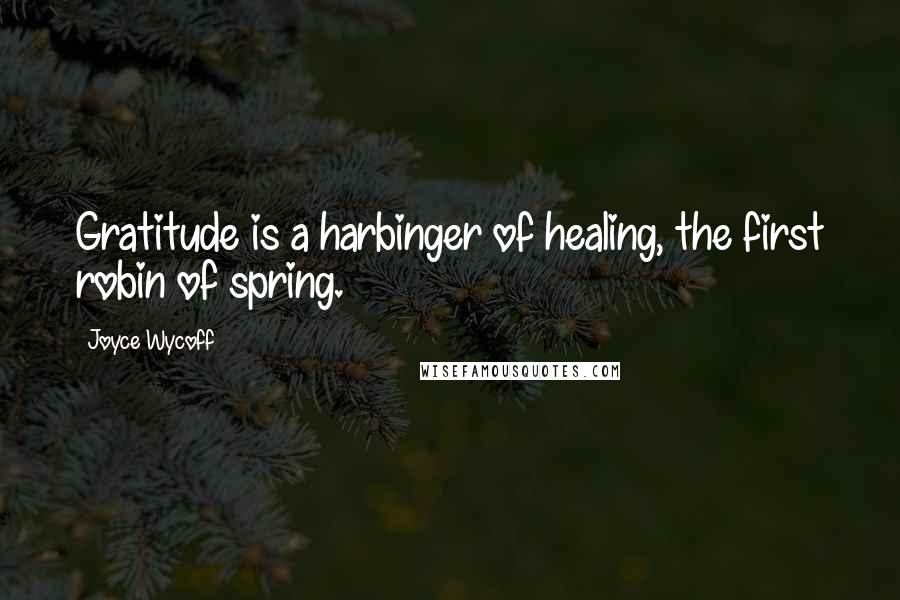 Gratitude is a harbinger of healing, the first robin of spring.

Joyce Wycoff

WISEFAMOUSQUOTES.COM